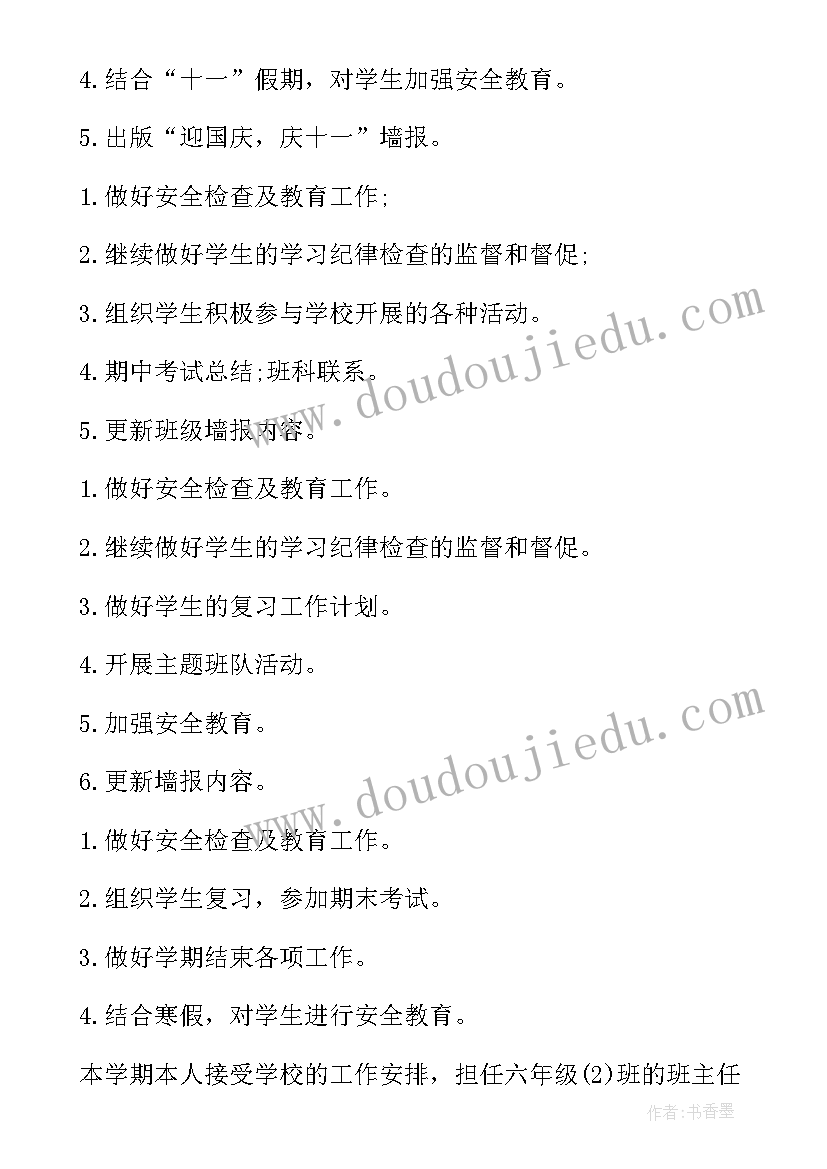 4.结合“十一”假期，对学生加强安全教育。

5.出版“迎国庆，庆十一”墙报。

1.做好安全检查及教育工作;

2.继续做好学生的学习纪律检查的监督和督促;

3.组织学生积极参与学校开展的各种活动。

4.期中考试总结;班科联系。

5.更新班级墙报内容。

1.做好安全检查及教育工作。

2.继续做好学生的学习纪律检查的监督和督促。

3.做好学生的复习工作计划。

4.开展主题班队活动。

5.加强安全教育。

6.更新墙报内容。

1.做好安全检查及教育工作。

2.组织学生复习，参加期末考试。

3.做好学期结束各项工作。

4.结合寒假，对学生进行安全教育。

本学期本人接受学校的工作安排，担任六年级(2)班的班主任

www.doudoujiedu.com

www.doudoujiedu.com

作者:书香墨